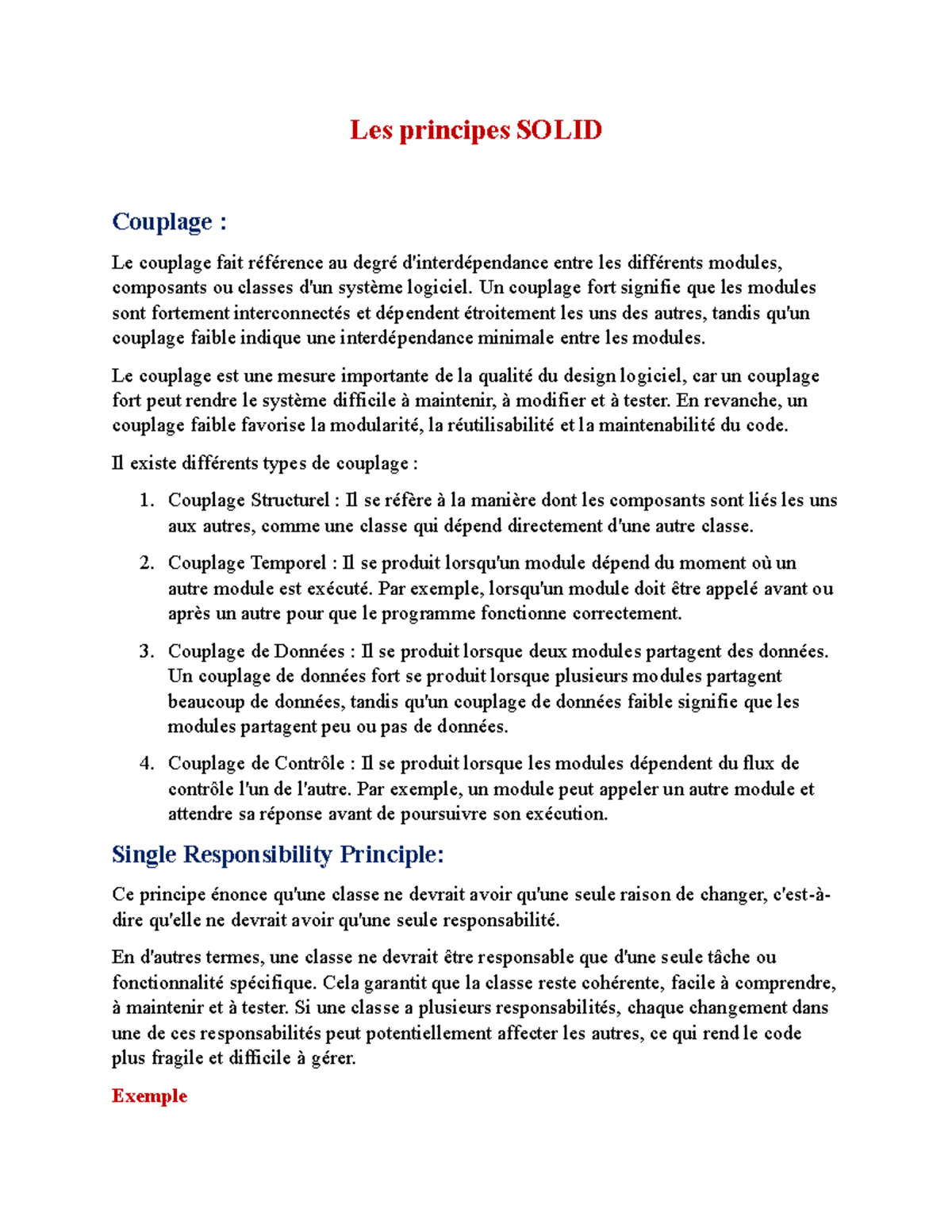 Les principes SOLID

Couplage :

Le couplage fait référence au degré d'interdépendance entre les différents modules, composants ou classes d'un système logiciel. Un couplage fort signifie que les modules sont fortement interconnectés et dépendent étroitement les uns des autres, tandis qu'un couplage faible indique une interdépendance minimale entre les modules.

Le couplage est une mesure importante de la qualité du design logiciel, car un couplage fort peut rendre le système difficile à maintenir, à modifier et à tester. En revanche, un couplage faible favorise la modularité, la réutilisabilité et la maintenabilité du code.

Il existe différents types de couplage :

1. Couplage Structurel : Il se réfère à la manière dont les composants sont liés les uns aux autres, comme une classe qui dépend directement d'une autre classe.

2. Couplage Temporel : Il se produit lorsqu'un module dépend du moment où un autre module est exécuté. Par exemple, lorsqu'un module doit être appelé avant ou après un autre pour que le programme fonctionne correctement.

3. Couplage de Données : Il se produit lorsque deux modules partagent des données. Un couplage de données fort se produit lorsque plusieurs modules partagent beaucoup de données, tandis qu'un couplage de données faible signifie que les modules partagent peu ou pas de données.

4. Couplage de Contrôle : Il se produit lorsque les modules dépendent du flux de contrôle l'un de l'autre. Par exemple, un module peut appeler un autre module et attendre sa réponse avant de poursuivre son exécution.

Single Responsibility Principle:

Ce principe énonce qu'une classe ne devrait avoir qu'une seule raison de changer, c'est-à-dire qu'elle ne devrait avoir qu'une seule responsabilité.

En d'autres termes, une classe ne devrait être responsable que d'une seule tâche ou fonctionnalité spécifique. Cela garantit que la classe reste cohérente, facile à comprendre, à maintenir et à tester. Si une classe a plusieurs responsabilités, chaque changement dans une de ces responsabilités peut potentiellement affecter les autres, ce qui rend le code plus fragile et difficile à gérer.

Exemple